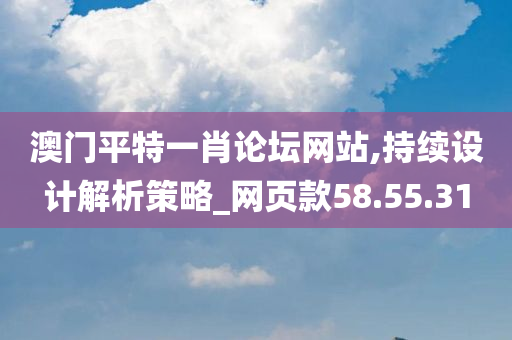 澳门平特一肖论坛网站,持续设计解析策略_网页款58.55.31